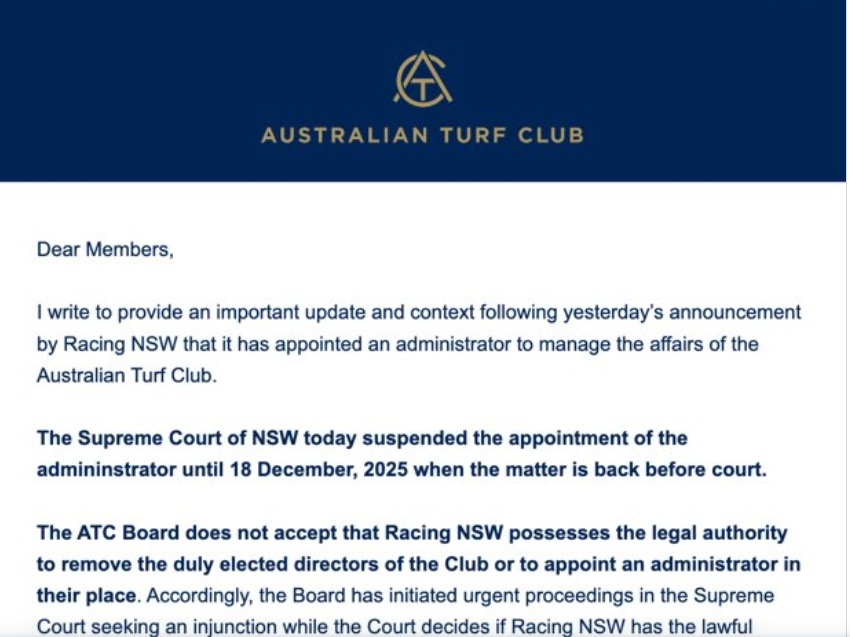 ATC

AUSTRALIAN TURF CLUB

Dear Members,

I write to provide an important update and context following yesterday's announcement by Racing NSW that it has appointed an administrator to manage the affairs of the Australian Turf Club.

The Supreme Court of NSW today suspended the appointment of the admininstrator until 18 December, 2025 when the matter is back before court.

The ATC Board does not accept that Racing NSW possesses the legal authority to remove the duly elected directors of the Club or to appoint an administrator in their place. Accordingly, the Board has initiated urgent proceedings in the Supreme Court seeking an injunction while the Court decides if Racing NSW has the lawful